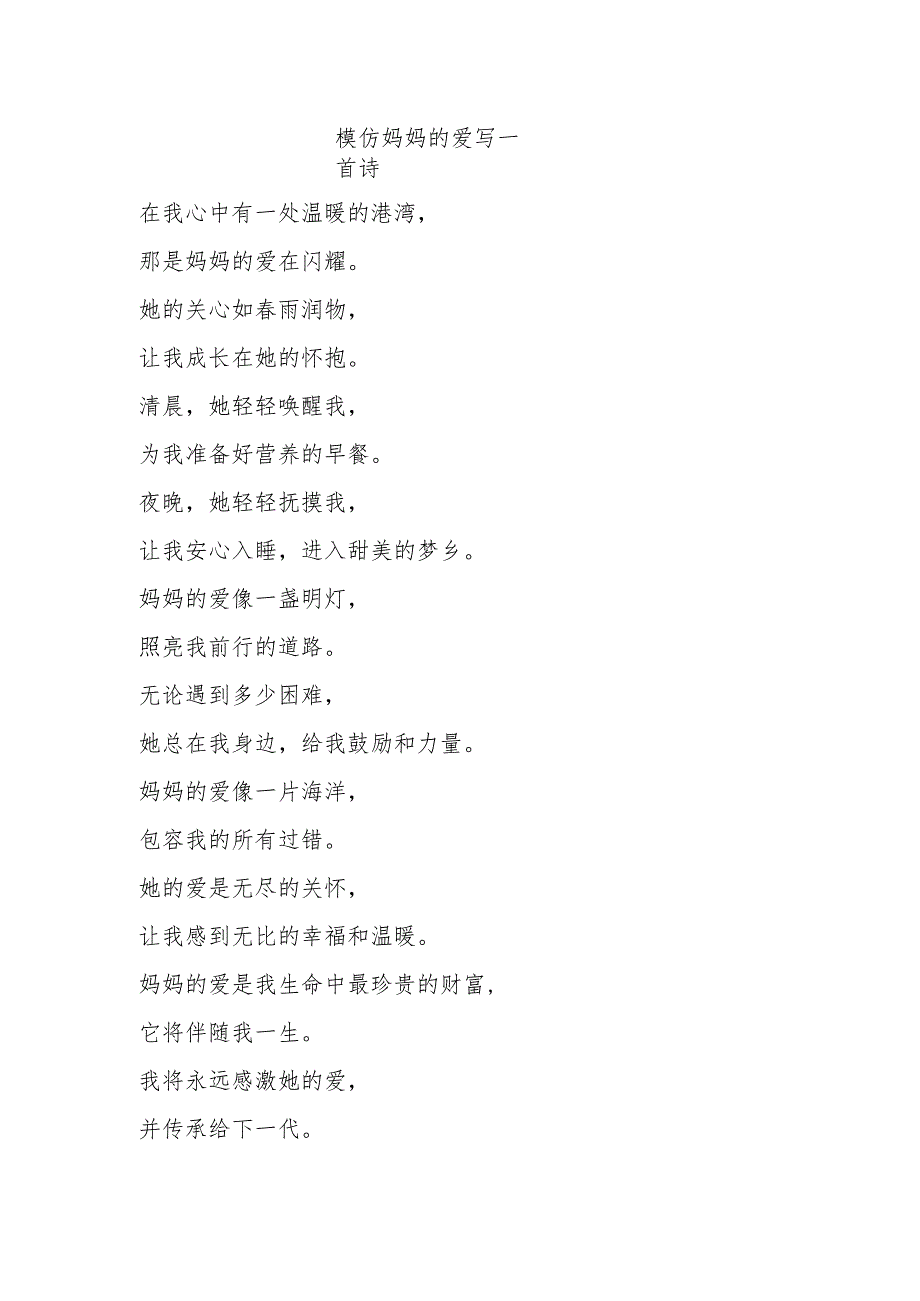 模仿妈妈的爱写一首诗

在我心中有一处温暖的港湾，

那是妈妈的爱在闪耀。

她的关心如春雨润物，

让我成长在她的怀抱。

清晨，她轻轻唤醒我，

为我准备好营养的早餐。

夜晚，她轻轻抚摸我，

让我安心入睡，进入甜美的梦乡。

妈妈的爱像一盏明灯，

照亮我前行的道路。

无论遇到多少困难，

她总在我身边，给我鼓励和力量。

妈妈的爱像一片海洋，

包容我的所有过错。

她的爱是无尽的关怀，

让我感到无比的幸福和温暖。

妈妈的爱是我生命中最珍贵的财富，

它将伴随我一生。

我将永远感激她的爱，

并传承给下一代。